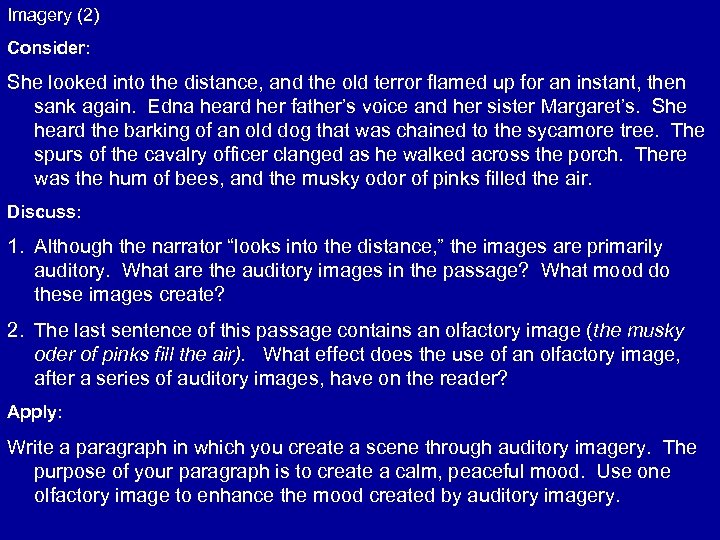 Imagery (2)

Consider:

She looked into the distance, and the old terror flamed up for an instant, then sank again. Edna heard her father's voice and her sister Margaret's. She heard the barking of an old dog that was chained to the sycamore tree. The spurs of the cavalry officer clanged as he walked across the porch. There was the hum of bees, and the musky odor of pinks filled the air.

Discuss:

1. Although the narrator "looks into the distance," the images are primarily auditory. What are the auditory images in the passage? What mood do these images create?

2. The last sentence of this passage contains an olfactory image (the musky oder of pinks fill the air). What effect does the use of an olfactory image, after a series of auditory images, have on the reader?

Apply:

Write a paragraph in which you create a scene through auditory imagery. The purpose of your paragraph is to create a calm, peaceful mood. Use one olfactory image to enhance the mood created by auditory imagery.